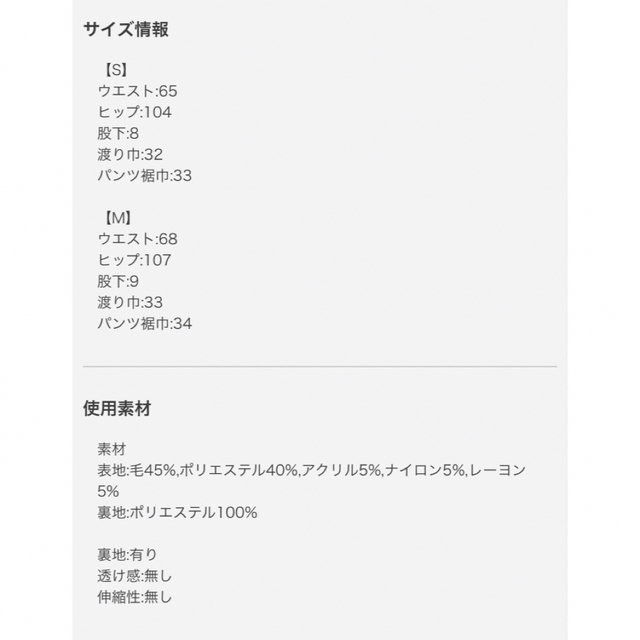 サイズ情報

【S】
ウエスト:65
ヒップ:104
股下:8
渡り巾:32
パンツ裾巾:33

【M】
ウエスト:68
ヒップ:107
股下:9
渡り巾:33
パンツ裾巾:34

使用素材

素材
表地:毛45%,ポリエステル40%,アクリル5%,ナイロン5%,レーヨン5%
裏地:ポリエステル100%

裏地:有り
透け感:無し
伸縮性:無し